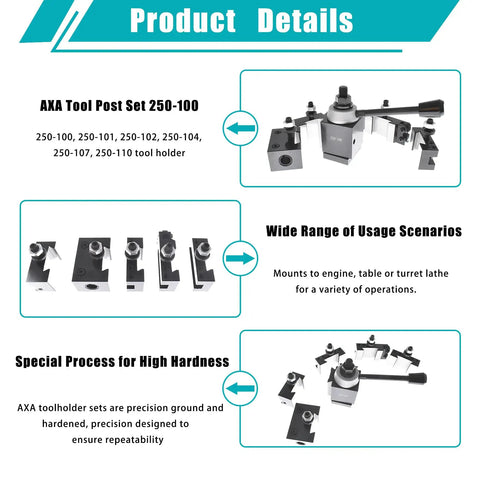 Product Details

AXA Tool Post Set 250-100

250-100, 250-101, 250-102, 250-104, 250-107, 250-110 tool holder

Wide Range of Usage Scenarios

Mounts to engine, table or turret lathe for a variety of operations.

Special Process for High Hardness

AXA toolholder sets are precision ground and hardened, precision designed to ensure repeatability